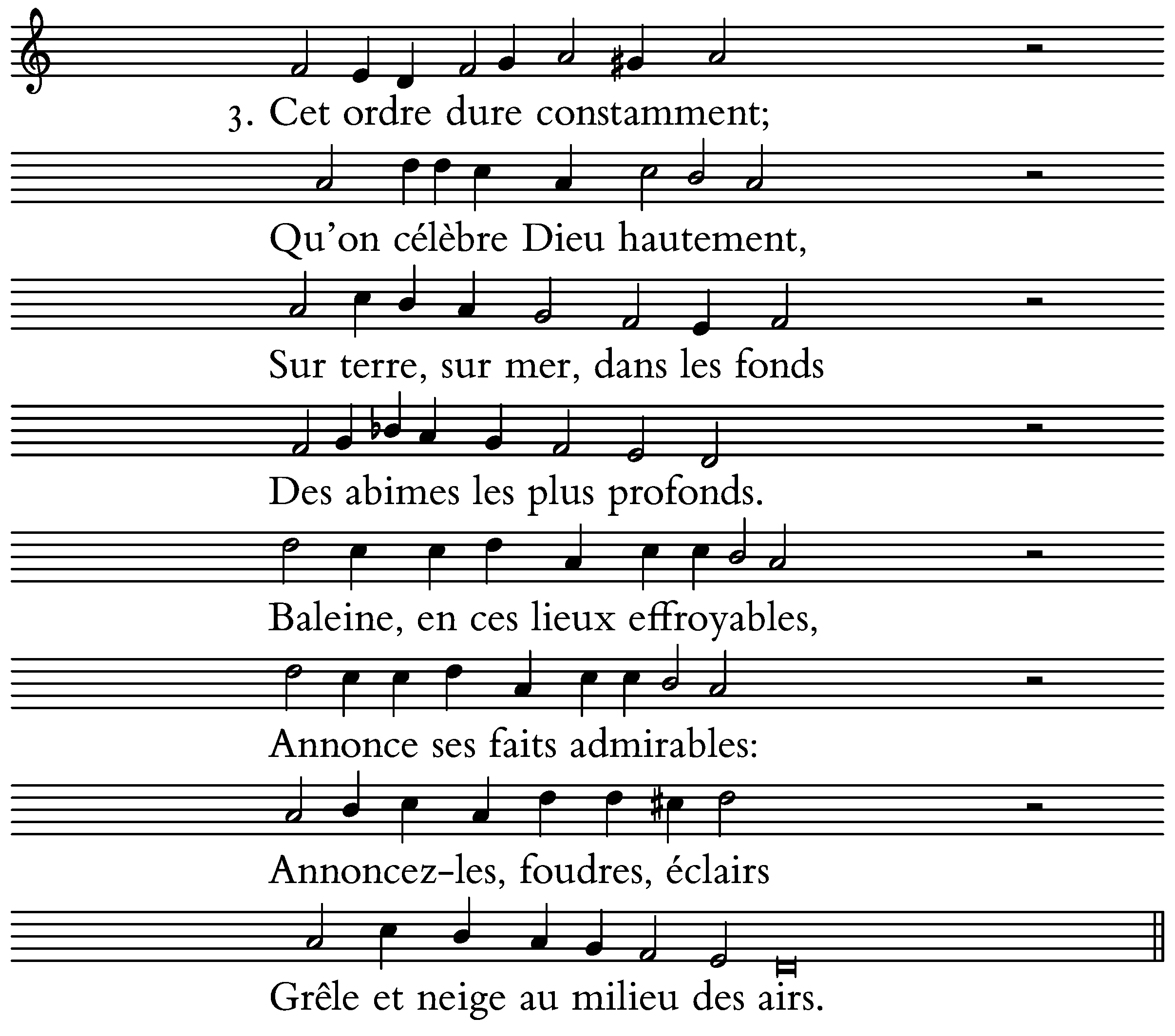 3. Cet ordre dure constamment;

Qu'on célèbre Dieu hautement,

Sur terre, sur mer, dans les fonds

Des abimes les plus profonds.

Baleine, en ces lieux effroyables,

Annonce ses faits admirables:

Annoncez-les, foudres, éclairs

Grêle et neige au milieu des airs.